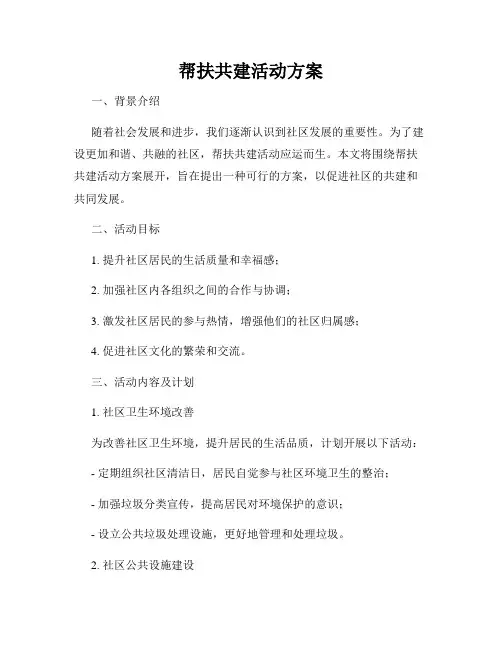 帮扶共建活动方案

一、背景介绍

随着社会发展和进步，我们逐渐认识到社区发展的重要性。为了建设更加和谐、共融的社区，帮扶共建活动应运而生。本文将围绕帮扶共建活动方案展开，旨在提出一种可行的方案，以促进社区的共建和共同发展。

二、活动目标

1. 提升社区居民的生活质量和幸福感；

2. 加强社区内各组织之间的合作与协调；

3. 激发社区居民的参与热情，增强他们的社区归属感；

4. 促进社区文化的繁荣和交流。

三、活动内容及计划

1. 社区卫生环境改善

为改善社区卫生环境，提升居民的生活品质，计划开展以下活动：

- 定期组织社区清洁日，居民自觉参与社区环境卫生的整治；

- 加强垃圾分类宣传，提高居民对环境保护的意识；

- 设立公共垃圾处理设施，更好地管理和处理垃圾。

2. 社区公共设施建设